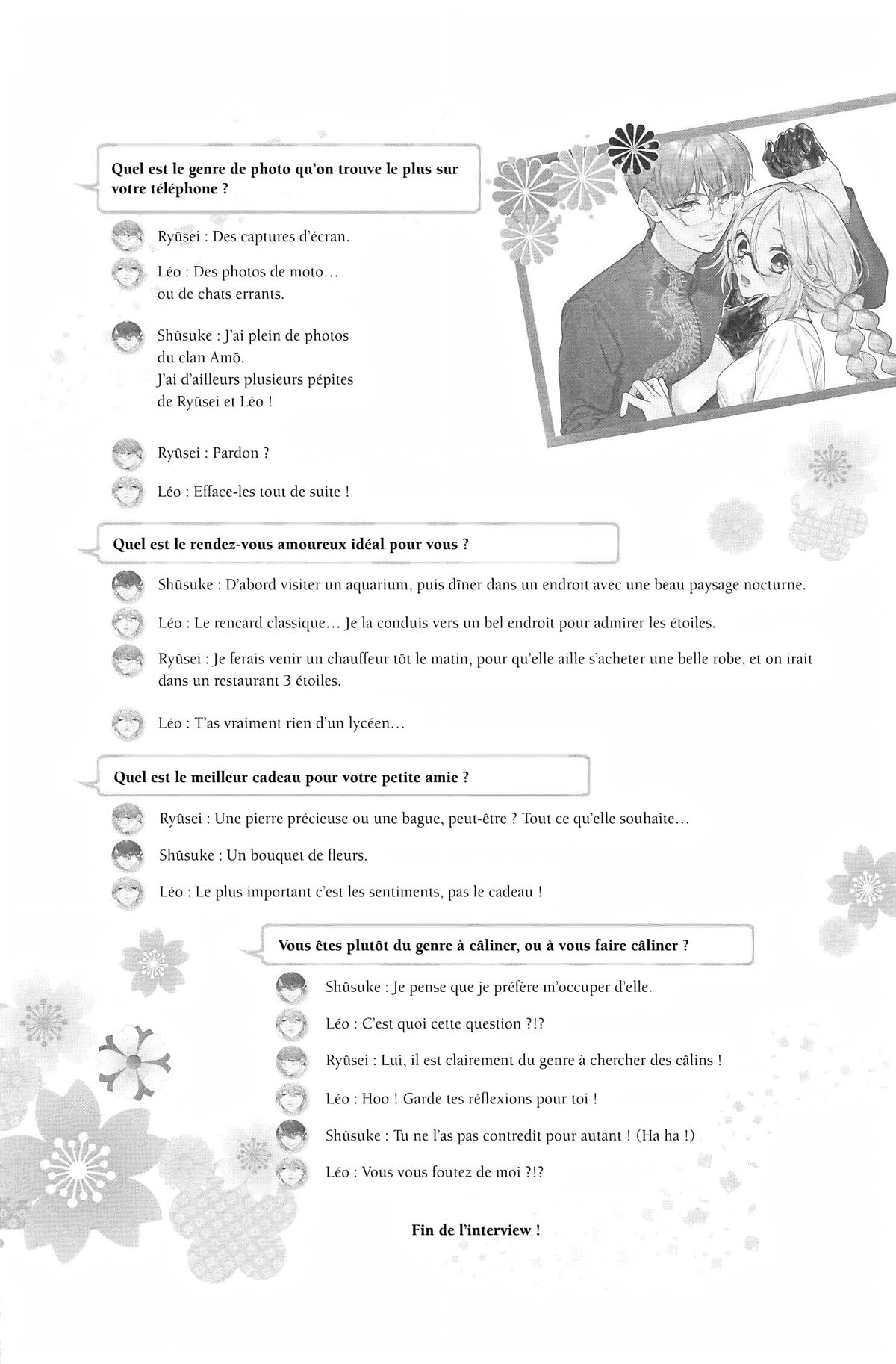 Quel est le genre de photo qu'on trouve le plus sur votre téléphone ?

Ryûsei : Des captures d'écran.

Léo : Des photos de moto… ou de chats errants.

Shûsuke : J'ai plein de photos du clan Amô. J'ai d'ailleurs plusieurs pépites de Ryûsei et Léo !

Ryûsei : Pardon ?

Léo : Efface-les tout de suite !

Quel est le rendez-vous amoureux idéal pour vous ?

Shûsuke : D'abord visiter un aquarium, puis dîner dans un endroit avec une beau paysage nocturne.

Léo : Le rencard classique… Je la conduis vers un bel endroit pour admirer les étoiles.

Ryûsei : Je ferais venir un chauffeur tôt le matin, pour qu'elle aille s'acheter une belle robe, et on irait dans un restaurant 3 étoiles.

Léo : T'as vraiment rien d'un lycéen…

Quel est le meilleur cadeau pour votre petite amie ?

Ryûsei : Une pierre précieuse ou une bague, peut-être ? Tout ce qu'elle souhaite…

Shûsuke : Un bouquet de fleurs.

Léo : Le plus important c'est les sentiments, pas le cadeau !

Vous êtes plutôt du genre à câliner, ou à vous faire câliner ?

Shûsuke : Je pense que je préfère m'occuper d'elle.

Léo : C'est quoi cette question ?!?

Ryûsei : Lui, il est clairement du genre à chercher des câlins !

Léo : Hoo ! Garde tes réflexions pour toi !

Shûsuke : Tu ne l'as pas contredit pour autant ! (Ha ha !)

Léo : Vous vous foutez de moi ?!?

Fin de l'interview !